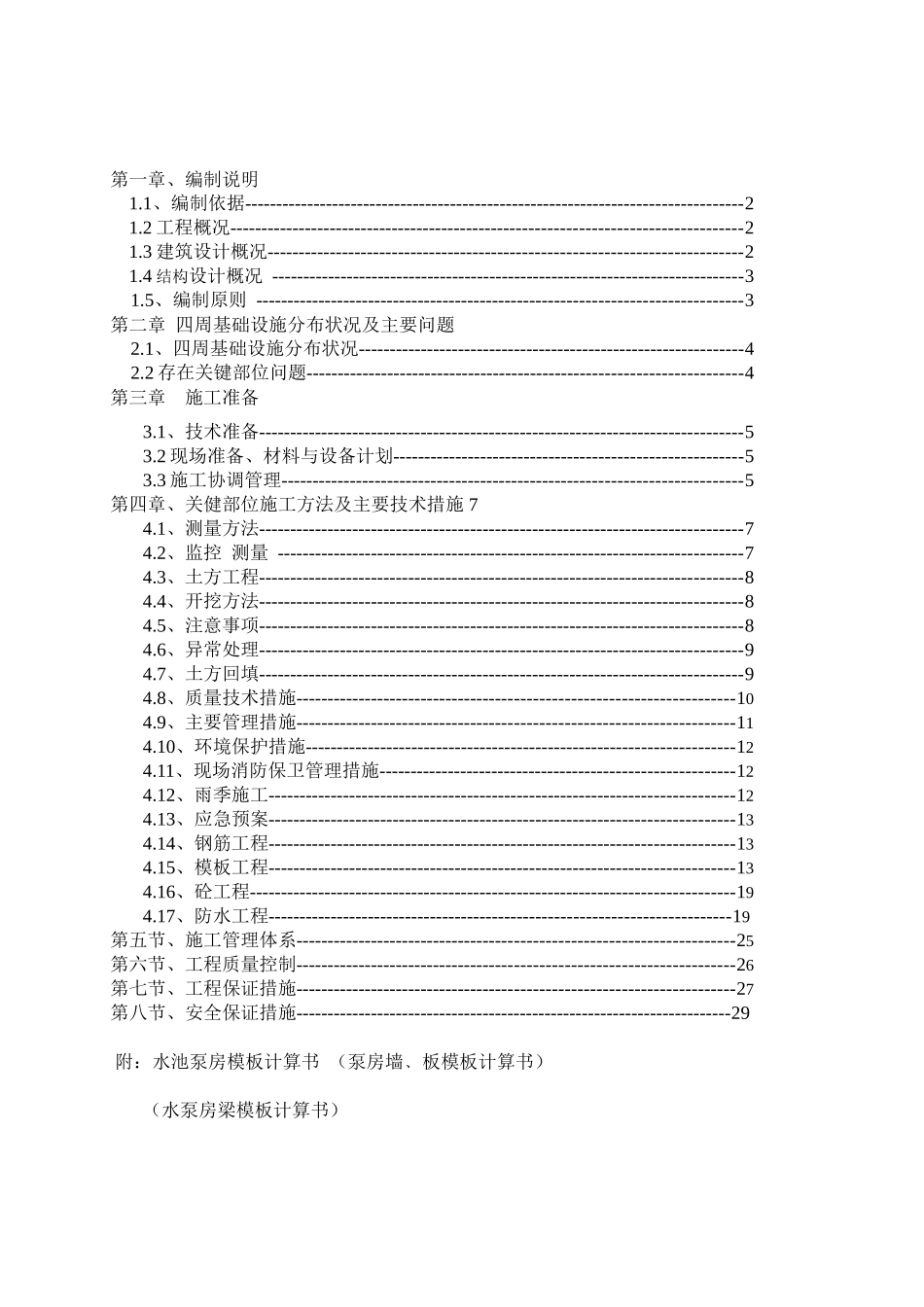 第一章、编制说明
1.1、编制依据 2
1.2工程概况 2
1.3建筑设计概况 2
1.4结构设计概况 3
1.5、编制原则 3
第二章 四周基础设施分布状况及主要问题
2.1、四周基础设施分布状况 4
2.2存在关键部位问题 4
第三章 施工准备
3.1、技术准备 5
3.2现场准备、材料与设备计划 5
3.3施工协调管理 5
第四章、关健部位施工方法及主要技术措施7
4.1、测量方法 7
4.2、监控 测量 7
4.3、土方工程 8
4.4、开挖方法 8
4.5、注意事项 8
4.6、异常处理 9
4.7、土方回填 9
4.8、质量技术措施 10
4.9、主要管理措施 11
4.10、环境保护措施 12
4.11、现场消防保卫管理措施 12
4.12、雨季施工 12
4.13、应急预案 13
4.14、钢筋工程 13
4.15、模板工程 13
4.16、砼工程 19
4.17、防水工程 19
第五节、施工管理体系 25
第六节、工程质量控制 26
第七节、工程保证措施 27
第八节、安全保证措施 29

附：水池泵房模板计算书 （泵房墙、板模板计算书）

（水泵房梁模板计算书）